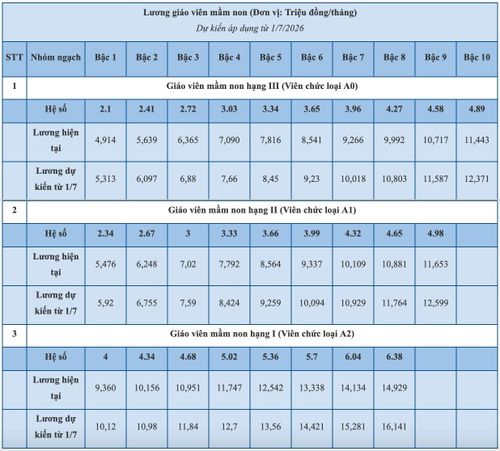 Lương giáo viên mầm non (Đơn vị: Triệu đồng/tháng)
Dự kiến áp dụng từ 1/7/2026

| STT | Nhóm ngạch | Bậc 1 | Bậc 2 | Bậc 3 | Bậc 4 | Bậc 5 | Bậc 6 | Bậc 7 | Bậc 8 | Bậc 9 | Bậc 10 |
|---|---|---|---|---|---|---|---|---|---|---|---|
| 1 | Giáo viên mầm non hạng III (Viên chức loại A0) | | | | | | | | | | |
| | Hệ số | 2.1 | 2.41 | 2.72 | 3.03 | 3.34 | 3.65 | 3.96 | 4.27 | 4.58 | 4.89 |
| | Lương hiện tại | 4,914 | 5,639 | 6,365 | 7,090 | 7,816 | 8,541 | 9,266 | 9,992 | 10,717 | 11,443 |
| | Lương dự kiến từ 1/7 | 5,313 | 6,097 | 6,88 | 7,66 | 8,45 | 9,23 | 10,018 | 10,803 | 11,587 | 12,371 |
| 2 | Giáo viên mầm non hạng II (Viên chức loại A1) | | | | | | | | | | |
| | Hệ số | 2.34 | 2.67 | 3 | 3.33 | 3.66 | 3.99 | 4.32 | 4.65 | 4.98 | |
| | Lương hiện tại | 5,476 | 6,248 | 7,02 | 7,792 | 8,564 | 9,337 | 10,109 | 10,881 | 11,653 | |
| | Lương dự kiến từ 1/7 | 5,92 | 6,755 | 7,59 | 8,424 | 9,259 | 10,094 | 10,929 | 11,764 | 12,599 | |
| 3 | Giáo viên mầm non hạng I (Viên chức loại A2) | | | | | | | | | | |
| | Hệ số | 4 | 4.34 | 4.68 | 5.02 | 5.36 | 5.7 | 6.04 | 6.38 | | |
| | Lương hiện tại | 9,360 | 10,156 | 10,951 | 11,747 | 12,542 | 13,338 | 14,134 | 14,929 | | |
| | Lương dự kiến từ 1/7 | 10,12 | 10,98 | 11,84 | 12,7 | 13,56 | 14,421 | 15,281 | 16,141 | | |